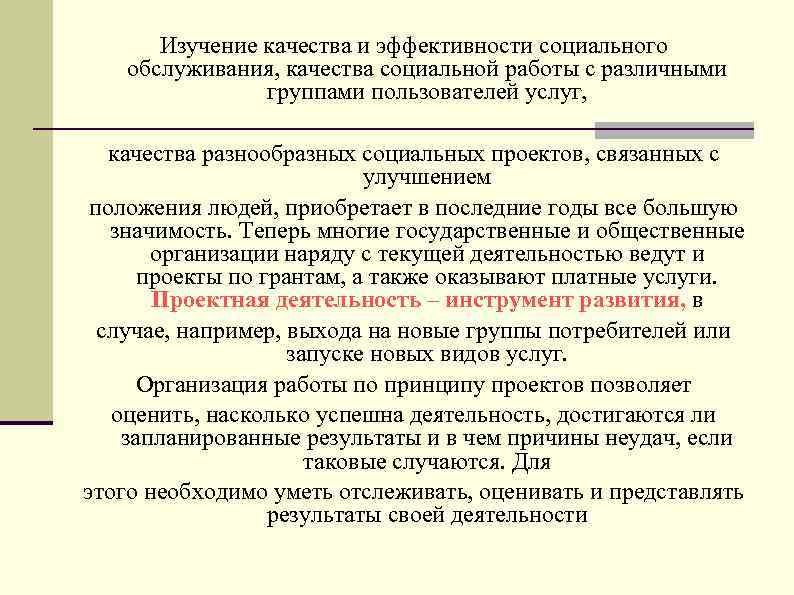 Изучение качества и эффективности социального обслуживания, качества социальной работы с различными группами пользователей услуг,

качества разнообразных социальных проектов, связанных с улучшением

положения людей, приобретает в последние годы все большую значимость. Теперь многие государственные и общественные организации наряду с текущей деятельностью ведут и проекты по грантам, а также оказывают платные услуги. Проектная деятельность – инструмент развития, в

случае, например, выхода на новые группы потребителей или запуске новых видов услуг.

Организация работы по принципу проектов позволяет

оценить, насколько успешна деятельность, достигаются ли запланированные результаты и в чем причины неудач, если таковые случаются. Для

этого необходимо уметь отслеживать, оценивать и представлять результаты своей деятельности